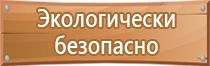 Экологически безопасно